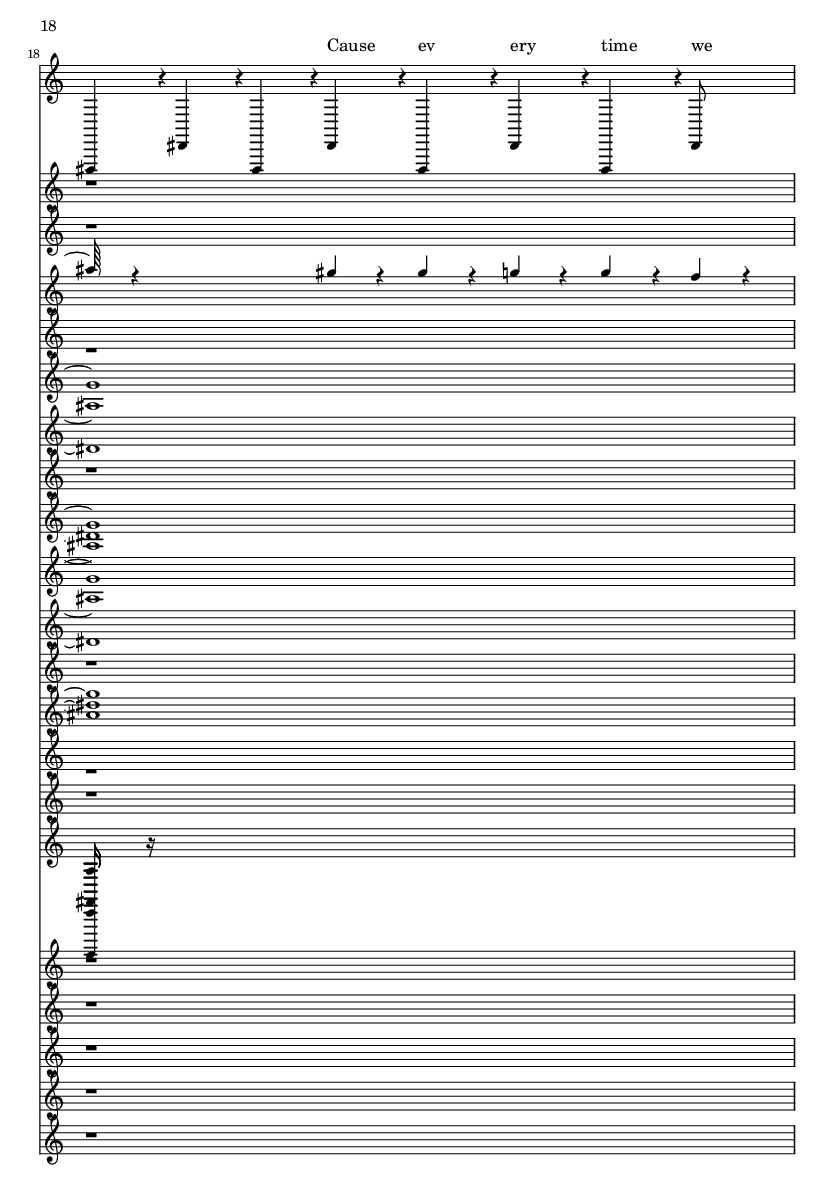 18

18

Cause ev ery time we